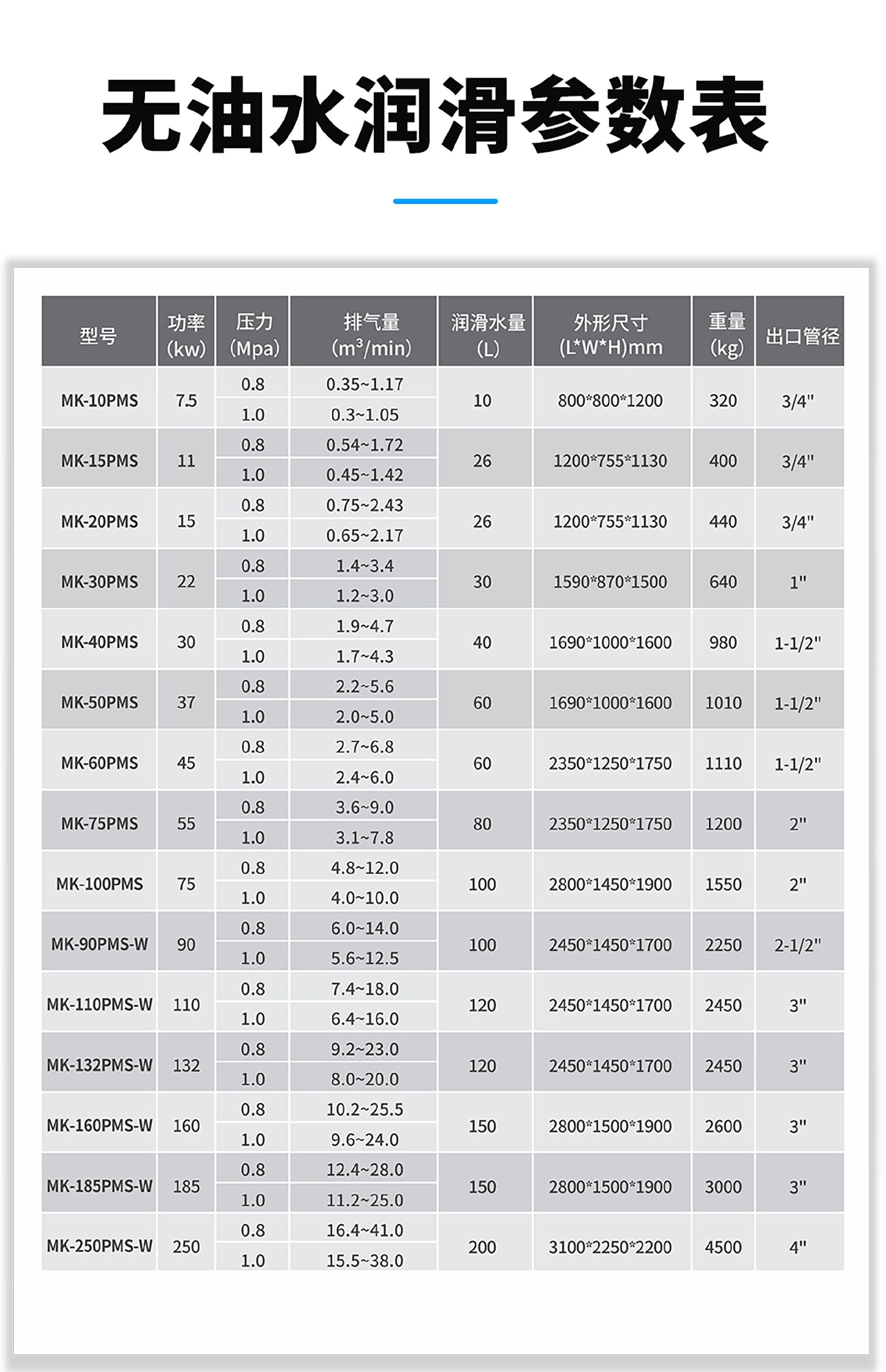 无油水润滑参数表

| 型号 | 功率 (kw) | 压力 (Mpa) | 排气量 ($m^3$/min) | 润滑水量 (L) | 外形尺寸 (L*W*H)mm | 重量 (kg) | 出口管径 |
|---|---|---|---|---|---|---|---|
| MK-10PMS | 7.5 | 0.8 | 0.35~1.17 | 10 | 800*800*1200 | 320 | 3/4" |
| | | 1.0 | 0.3~1.05 | | | | |
| MK-15PMS | 11 | 0.8 | 0.54~1.72 | 26 | 1200*755*1130 | 400 | 3/4" |
| | | 1.0 | 0.45~1.42 | | | | |
| MK-20PMS | 15 | 0.8 | 0.75~2.43 | 26 | 1200*755*1130 | 440 | 3/4" |
| | | 1.0 | 0.65~2.17 | | | | |
| MK-30PMS | 22 | 0.8 | 1.4~3.4 | 30 | 1590*870*1500 | 640 | 1" |
| | | 1.0 | 1.2~3.0 | | | | |
| MK-40PMS | 30 | 0.8 | 1.9~4.7 | 40 | 1690*1000*1600 | 980 | 1-1/2" |
| | | 1.0 | 1.7~4.3 | | | | |
| MK-50PMS | 37 | 0.8 | 2.2~5.6 | 60 | 1690*1000*1600 | 1010 | 1-1/2" |
| | | 1.0 | 2.0~5.0 | | | | |
| MK-60PMS | 45 | 0.8 | 2.7~6.8 | 60 | 2350*1250*1750 | 1110 | 1-1/2" |
| | | 1.0 | 2.4~6.0 | | | | |
| MK-75PMS | 55 | 0.8 | 3.6~9.0 | 80 | 2350*1250*1750 | 1200 | 2" |
| | | 1.0 | 3.1~7.8 | | | | |
| MK-100PMS | 75 | 0.8 | 4.8~12.0 | 100 | 2800*1450*1900 | 1550 | 2" |
| | | 1.0 | 4.0~10.0 | | | | |
| MK-90PMS-W | 90 | 0.8 | 6.0~14.0 | 100 | 2450*1450*1700 | 2250 | 2-1/2" |
| | | 1.0 | 5.6~12.5 | | | | |
| MK-110PMS-W | 110 | 0.8 | 7.4~18.0 | 120 | 2450*1450*1700 | 2450 | 3" |
| | | 1.0 | 6.4~16.0 | | | | |
| MK-132PMS-W | 132 | 0.8 | 9.2~23.0 | 120 | 2450*1450*1700 | 2450 | 3" |
| | | 1.0 | 8.0~20.0 | | | | |
| MK-160PMS-W | 160 | 0.8 | 10.2~25.5 | 150 | 2800*1500*1900 | 2600 | 3" |
| | | 1.0 | 9.6~24.0 | | | | |
| MK-185PMS-W | 185 | 0.8 | 12.4~28.0 | 150 | 2800*1500*1900 | 3000 | 3" |
| | | 1.0 | 11.2~25.0 | | | | |
| MK-250PMS-W | 250 | 0.8 | 16.4~41.0 | 200 | 3100*2250*2200 | 4500 | 4" |
| | | 1.0 | 15.5~38.0 | | | | |